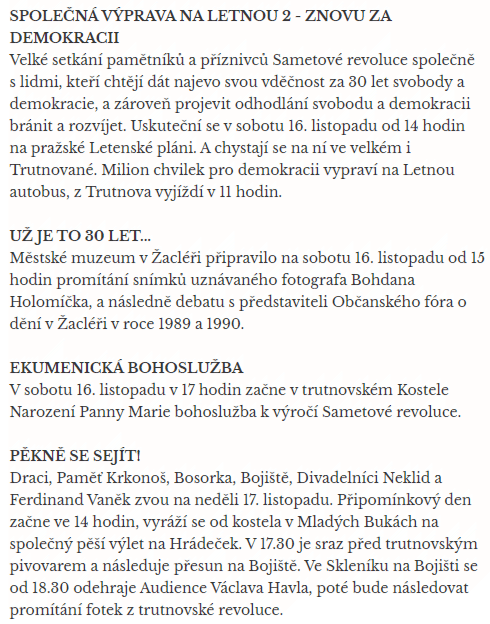 SPOLEČNÁ VÝPRAVA NA LETNOU 2 - ZNOVU ZA DEMOKRACII
Velké setkání pamětníků a příznivců Sametové revoluce společně s lidmi, kteří chtějí dát najevo svou vděčnost za 30 let svobody a demokracie, a zároveň projevit odhodlání svobodu a demokracii bránit a rozvíjet. Uskuteční se v sobotu 16. listopadu od 14 hodin na pražské Letenské pláni. A chystají se na ní ve velkém i Trutnované. Milion chvilek pro demokracii vypraví na Letnou autobus, z Trutnova vyjíždí v 11 hodin.

UŽ JE TO 30 LET...
Městské muzeum v Žacléři připravilo na sobotu 16. listopadu od 15 hodin promítání snímků uznávaného fotografa Bohdana Holomíčka, a následně debatu s představiteli Občanského fóra o dění v Žacléři v roce 1989 a 1990.

EKUMENICKÁ BOHOSLUŽBA
V sobotu 16. listopadu v 17 hodin začne v trutnovském Kostele Narození Panny Marie bohoslužba k výročí Sametové revoluce.

PĚKNĚ SE SEJÍT!
Draci, Paměť Krkonoš, Bosorka, Bojiště, Divadelníci Neklid a Ferdinand Vaněk zvou na neděli 17. listopadu. Připomínkový den začne ve 14 hodin, vyráží se od kostela v Mladých Bukách na společný pěší výlet na Hrádeček. V 17.30 je sraz před trutnovským pivovarem a následuje přesun na Bojiště. Ve Skleníku na Bojišti se od 18.30 odehraje Audience Václava Havla, poté bude následovat promítání fotek z trutnovské revoluce.